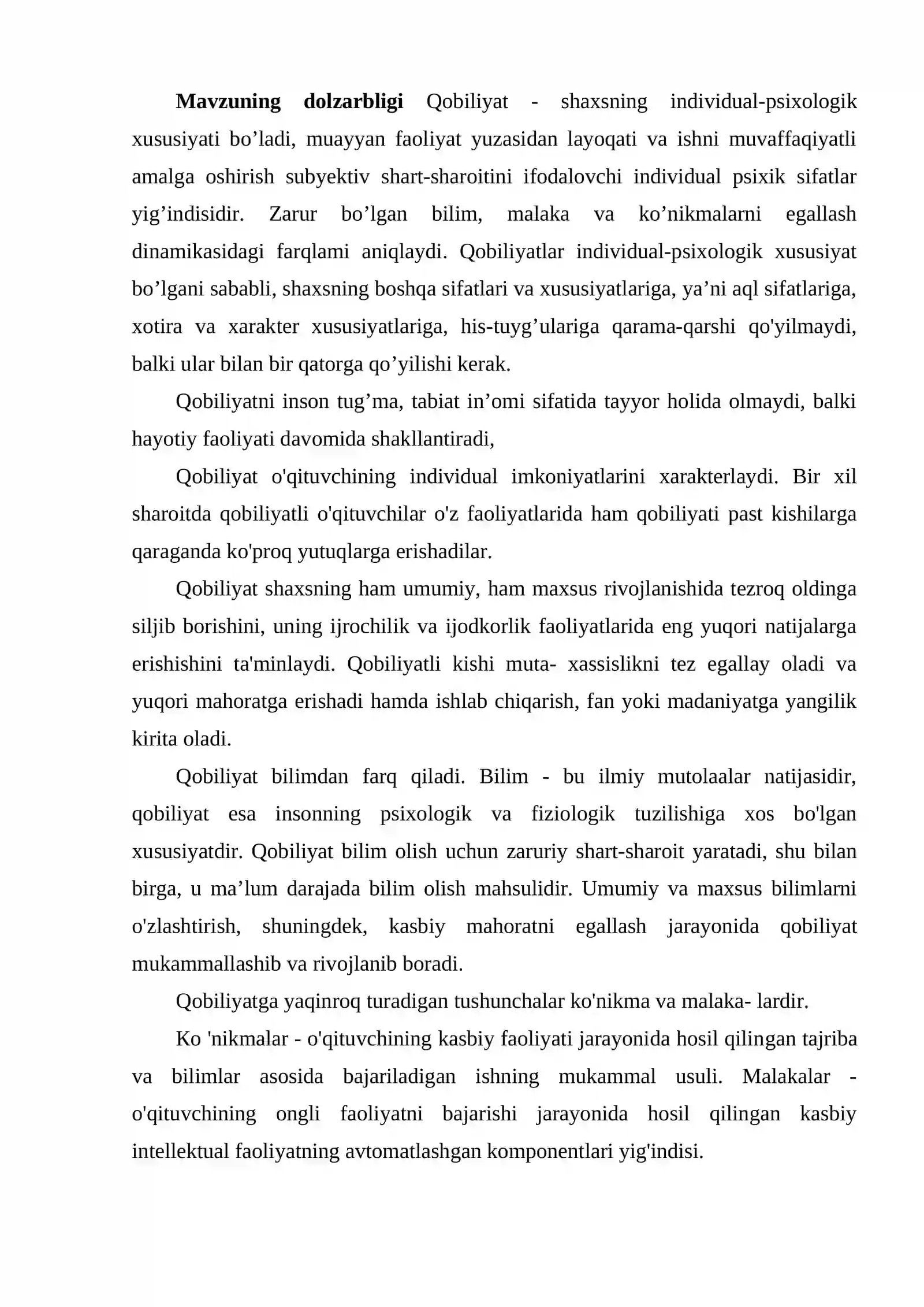 Mavzuning dolzarbligi Qobiliyat - shaxsning individual-psixologik xususiyati bo'ladi, muayyan faoliyat yuzasidan layoqati va ishni muvaffaqiyatli amalga oshirish subyektiv shart-sharoitini ifodalovchi individual psixik sifatlar yig'indisidir. Zarur bo'lgan bilim, malaka va ko'nikmalarni egallash dinamikasidagi farqlami aniqlaydi. Qobiliyatlar individual-psixologik xususiyat bo'lgani sababli, shaxsning boshqa sifatlari va xususiyatlariga, ya'ni aql sifatlariga, xotira va xarakter xususiyatlariga, his-tuyg'ulariga qarama-qarshi qo'yilmaydi, balki ular bilan bir qatorga qo'yilishi kerak.

Qobiliyatni inson tug'ma, tabiat in'omi sifatida tayyor holida olmaydi, balki hayotiy faoliyati davomida shakllantiradi,

Qobiliyat o'qituvchining individual imkoniyatlarini xarakterlaydi. Bir xil sharoitda qobiliyatli o'qituvchilar o'z faoliyatlarida ham qobiliyati past kishilarga qaraganda ko'proq yutuqlarga erishadilar.

Qobiliyat shaxsning ham umumiy, ham maxsus rivojlanishida tezroq oldinga siljib borishini, uning ijrochilik va ijodkorlik faoliyatlarida eng yuqori natijalarga erishishini ta'minlaydi. Qobiliyatli kishi muta- xassislikni tez egallay oladi va yuqori mahoratga erishadi hamda ishlab chiqarish, fan yoki madaniyatga yangilik kirita oladi.

Qobiliyat bilimdan farq qiladi. Bilim - bu ilmiy mutolaalar natijasidir, qobiliyat esa insonning psixologik va fiziologik tuzilishiga xos bo'lgan xususiyatdir. Qobiliyat bilim olish uchun zaruriy shart-sharoit yaratadi, shu bilan birga, u ma'lum darajada bilim olish mahsulidir. Umumiy va maxsus bilimlarni o'zlashtirish, shuningdek, kasbiy mahoratni egallash jarayonida qobiliyat mukammallashib va rivojlanib boradi.

Qobiliyatga yaqinroq turadigan tushunchalar ko'nikma va malaka- lardir.

Ko 'nikmalar - o'qituvchining kasbiy faoliyati jarayonida hosil qilingan tajriba va bilimlar asosida bajariladigan ishning mukammal usuli. Malakalar - o'qituvchining ongli faoliyatni bajarishi jarayonida hosil qilingan kasbiy intellektual faoliyatning avtomatlashgan komponentlari yig'indisi.